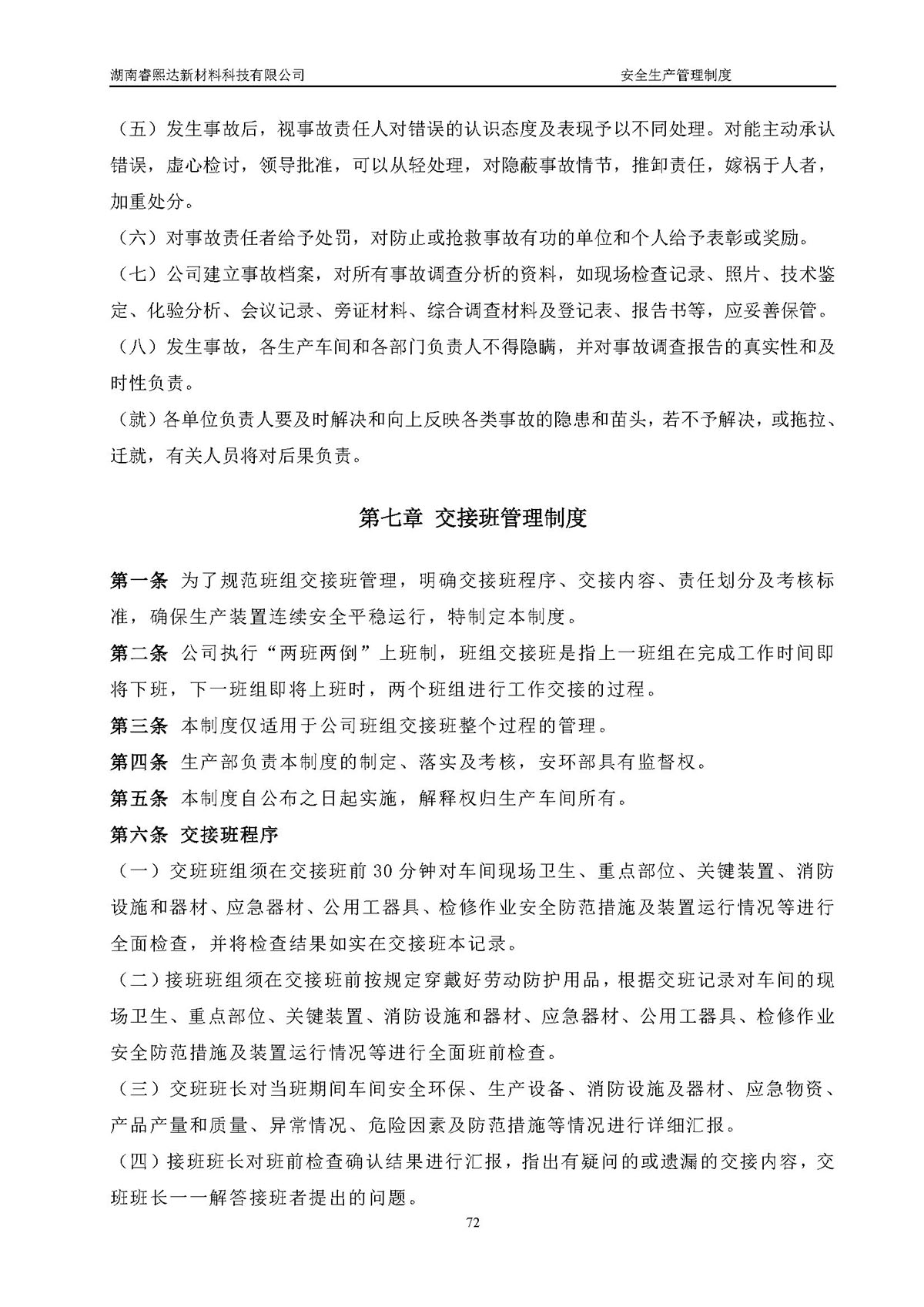 湖南睿熙达新材料科技有限公司 安全生产管理制度

（五）发生事故后，视事故责任人对错误的认识态度及表现予以不同处理。对能主动承认错误，虚心检讨，领导批准，可以从轻处理，对隐蔽事故情节，推卸责任，嫁祸于人者，加重处分。

（六）对事故责任者给予处罚，对防止或抢救事故有功的单位和个人给予表彰或奖励。

（七）公司建立事故档案，对所有事故调查分析的资料，如现场检查记录、照片、技术鉴定、化验分析、会议记录、旁证材料、综合调查材料及登记表、报告书等，应妥善保管。

（八）发生事故，各生产车间和各部门负责人不得隐瞒，并对事故调查报告的真实性和及时性负责。

（就）各单位负责人要及时解决和向上反映各类事故的隐患和苗头，若不予解决，或拖拉、迁就，有关人员将对后果负责。

第七章 交接班管理制度

第一条 为了规范班组交接班管理，明确交接班程序、交接内容、责任划分及考核标准，确保生产装置连续安全平稳运行，特制定本制度。

第二条 公司执行“两班两倒”上班制，班组交接班是指上一班组在完成工作时间即将下班，下一班组即将上班时，两个班组进行工作交接的过程。

第三条 本制度仅适用于公司班组交接班整个过程的管理。

第四条 生产部负责本制度的制定、落实及考核，安环部具有监督权。

第五条 本制度自公布之日起实施，解释权归生产车间所有。

第六条 交接班程序

（一）交班班组须在交接班前 30 分钟对车间现场卫生、重点部位、关键装置、消防设施和器材、应急器材、公用工器具、检修作业安全防范措施及装置运行情况等进行全面检查，并将检查结果如实在交接班本记录。

（二）接班班组须在交接班前按规定穿戴好劳动防护用品，根据交班记录对车间的现场卫生、重点部位、关键装置、消防设施和器材、应急器材、公用工器具、检修作业安全防范措施及装置运行情况等进行全面班前检查。

（三）交班班长对当班期间车间安全环保、生产设备、消防设施及器材、应急物资、产品产量和质量、异常情况、危险因素及防范措施等情况进行详细汇报。

（四）接班班长对班前检查确认结果进行汇报，指出有疑问的或遗漏的交接内容，交班班长一一解答接班者提出的问题。

72